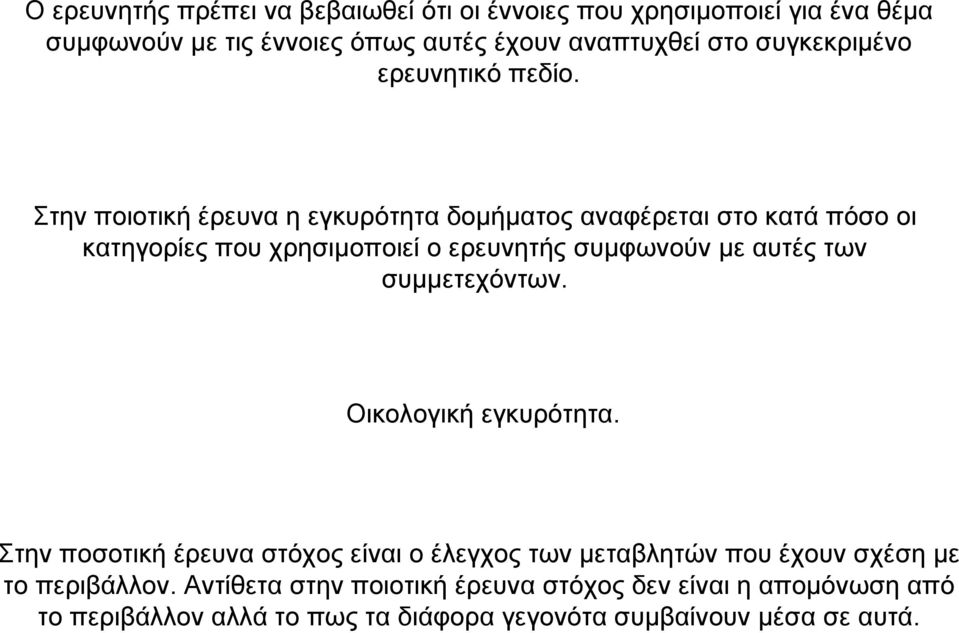 Ο ερευνητής πρέπει να βεβαιωθεί ότι οι έννοιες που χρησιμοποιεί για ένα θέμα συμφωνούν με τις έννοιες όπως αυτές έχουν αναπτυχθεί στο συγκεκριμένο ερευνητικό πεδίο.

Στην ποιοτική έρευνα η εγκυρότητα δομήματος αναφέρεται στο κατά πόσο οι κατηγορίες που χρησιμοποιεί ο ερευνητής συμφωνούν με αυτές των συμμετεχόντων.

Οικολογική εγκυρότητα.

Στην ποσοτική έρευνα στόχος είναι ο έλεγχος των μεταβλητών που έχουν σχέση με το περιβάλλον. Αντίθετα στην ποιοτική έρευνα στόχος δεν είναι η απομόνωση από το περιβάλλον αλλά το πως τα διάφορα γεγονότα συμβαίνουν μέσα σε αυτά.